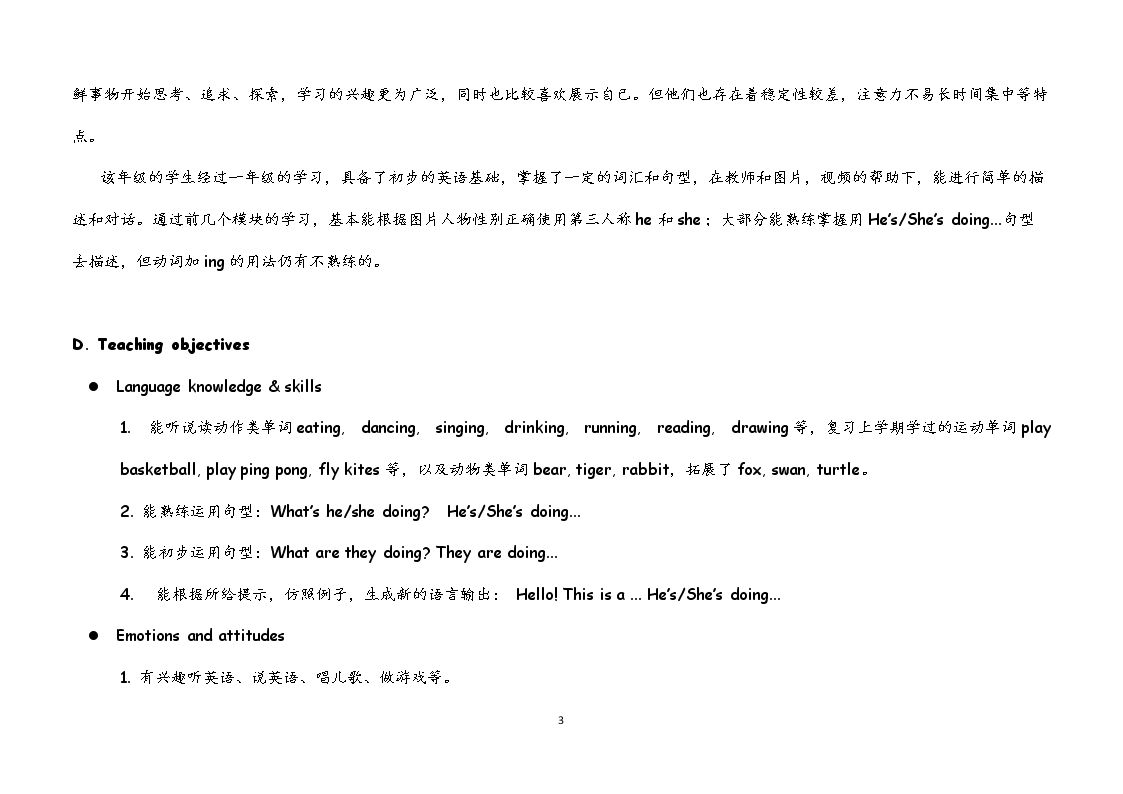 鲜事物开始思考、追求、探索，学习的兴趣更为广泛，同时也比较喜欢展示自己。但他们也存在着稳定性较差，注意力不易长时间集中等特点。

该年级的学生经过一年级的学习，具备了初步的英语基础，掌握了一定的词汇和句型，在教师和图片，视频的帮助下，能进行简单的描述和对话。通过前几个模块的学习，基本能根据图片人物性别正确使用第三人称he和she；大部分能熟练掌握用He's/She's doing...句型去描述，但动词加ing的用法仍有不熟练的。

D. Teaching objectives

• Language knowledge & skills

1. 能听说读动作类单词eating, dancing, singing, drinking, running, reading, drawing等，复习上学期学过的运动单词play basketball, play ping pong, fly kites等，以及动物类单词bear, tiger, rabbit，拓展了fox, swan, turtle。

2. 能熟练运用句型：What's he/she doing? He's/She's doing...

3. 能初步运用句型：What are they doing? They are doing...

4. 能根据所给提示，仿照例子，生成新的语言输出：Hello! This is a ... He's/She's doing...

• Emotions and attitudes

1. 有兴趣听英语、说英语、唱儿歌、做游戏等。

3